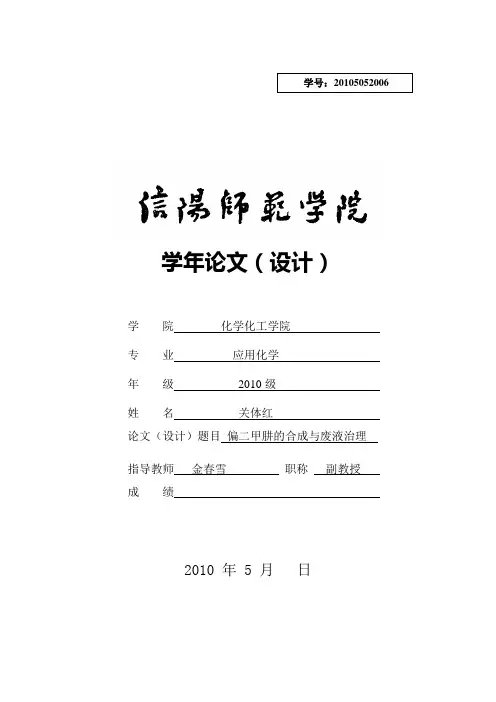 学号：20105052006

信陽師範学院

学年论文（设计）

学　　院　化学化工学院

专　　业　应用化学

年　　级　2010 级

姓　　名　关体红

论文（设计）题目　偏二甲肼的合成与废液治理

指导教师　金春雪　职称　副教授

成　　绩

2010 年 5 月　日